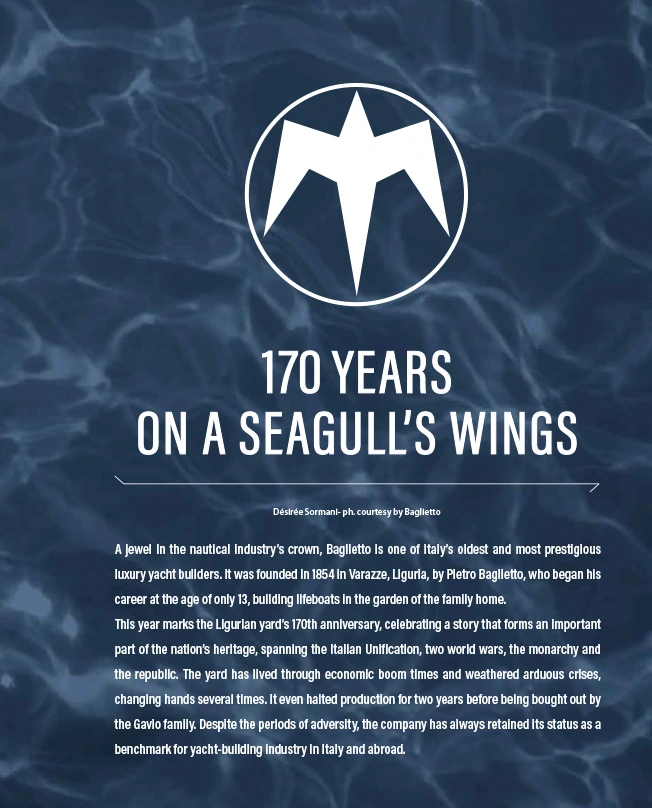 170 YEARS
ON A SEAGULL'S WINGS

Désirée Sormani- ph. courtesy by Baglietto

A jewel in the nautical industry's crown, Baglietto is one of Italy's oldest and most prestigious luxury yacht builders. It was founded in 1854 in Varazze, Liguria, by Pietro Baglietto, who began his career at the age of only 13, building lifeboats in the garden of the family home.
This year marks the Ligurian yard's 170th anniversary, celebrating a story that forms an important part of the nation's heritage, spanning the Italian Unification, two world wars, the monarchy and the republic. The yard has lived through economic boom times and weathered arduous crises, changing hands several times. It even halted production for two years before being bought out by the Gavio family. Despite the periods of adversity, the company has always retained its status as a benchmark for yacht-building industry in Italy and abroad.